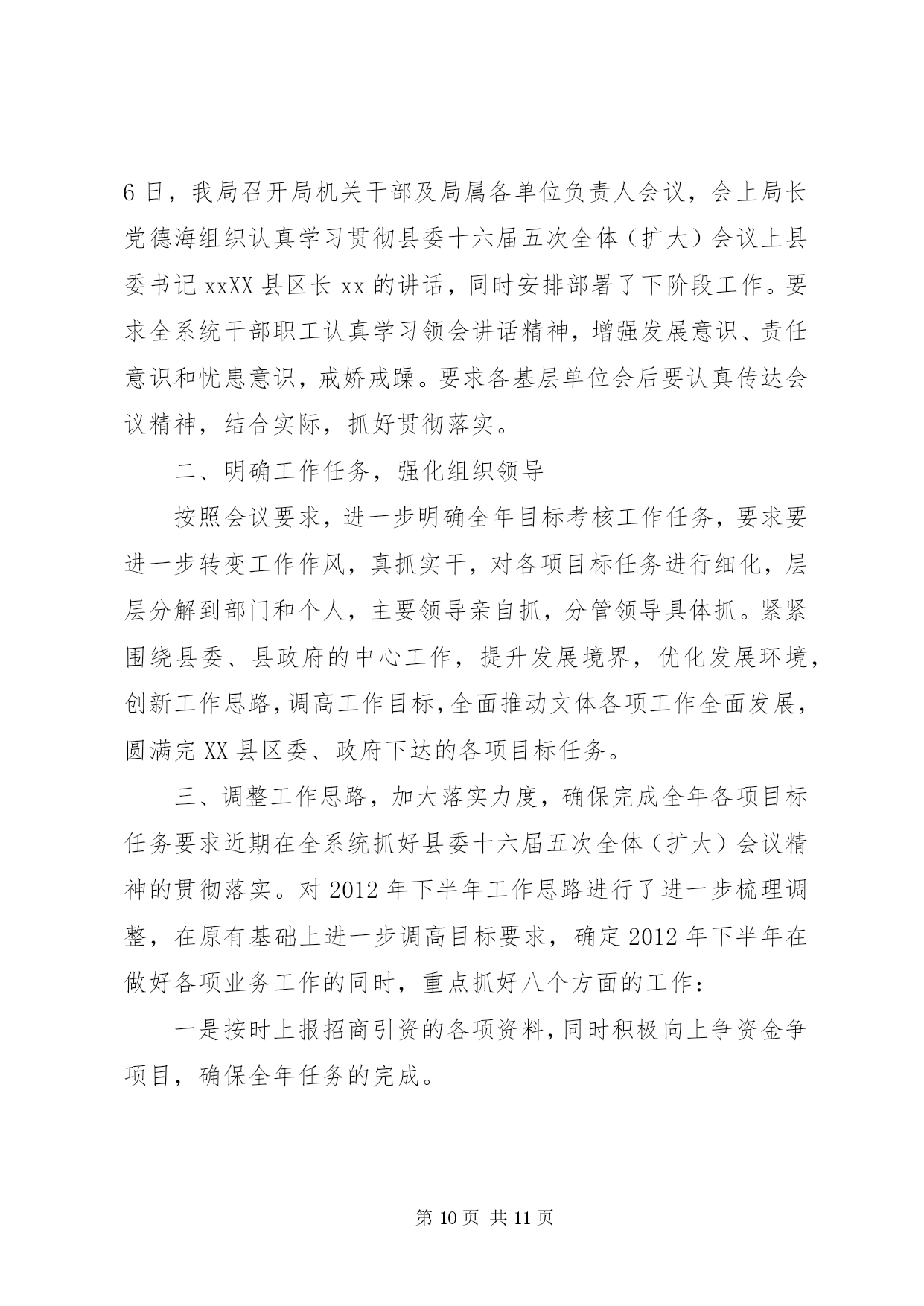 6 日，我局召开局机关干部及局属各单位负责人会议，会上局长党德海组织认真学习贯彻县委十六届五次全体（扩大）会议上县委书记 xxXX 县区长 xx 的讲话，同时安排部署了下阶段工作。要求全系统干部职工认真学习领会讲话精神，增强发展意识、责任意识和忧患意识，戒娇戒躁。要求各基层单位会后要认真传达会议精神，结合实际，抓好贯彻落实。

二、明确工作任务，强化组织领导

按照会议要求，进一步明确全年目标考核工作任务，要求要进一步转变工作作风，真抓实干，对各项目标任务进行细化，层层分解到部门和个人，主要领导亲自抓，分管领导具体抓。紧紧围绕县委、县政府的中心工作，提升发展境界，优化发展环境，创新工作思路，调高工作目标，全面推动文体各项工作全面发展，圆满完 XX 县区委、政府下达的各项目标任务。

三、调整工作思路，加大落实力度，确保完成全年各项目标任务要求近期在全系统抓好县委十六届五次全体（扩大）会议精神的贯彻落实。对 2012 年下半年工作思路进行了进一步梳理调整，在原有基础上进一步调高目标要求，确定 2012 年下半年在做好各项业务工作的同时，重点抓好八个方面的工作：

一是按时上报招商引资的各项资料，同时积极向上争资金争项目，确保全年任务的完成。

第 10 页 共 11 页